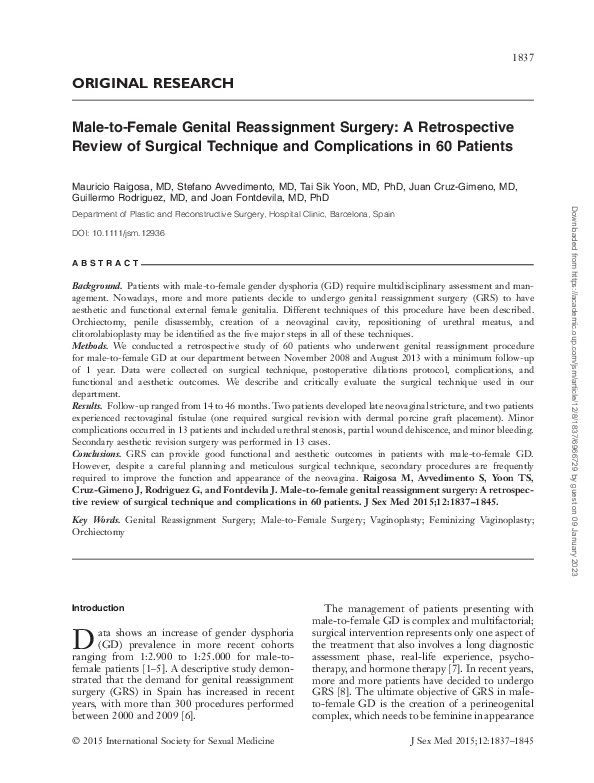 1837

ORIGINAL RESEARCH

Male-to-Female Genital Reassignment Surgery: A Retrospective Review of Surgical Technique and Complications in 60 Patients

Mauricio Raigosa, MD, Stefano Avvedimento, MD, Tai Sik Yoon, MD, PhD, Juan Cruz-Gimeno, MD, Guillermo Rodriguez, MD, and Joan Fontdevila, MD, PhD

Department of Plastic and Reconstructive Surgery, Hospital Clinic, Barcelona, Spain

DOI: 10.1111/jsm.12936

ABSTRACT

Background. Patients with male-to-female gender dysphoria (GD) require multidisciplinary assessment and management. Nowadays, more and more patients decide to undergo genital reassignment surgery (GRS) to have aesthetic and functional external female genitalia. Different techniques of this procedure have been described. Orchiectomy, penile disassembly, creation of a neovaginal cavity, repositioning of urethral meatus, and clitorolabioplasty may be identified as the five major steps in all of these techniques.
Methods. We conducted a retrospective study of 60 patients who underwent genital reassignment procedure for male-to-female GD at our department between November 2008 and August 2013 with a minimum follow-up of 1 year. Data were collected on surgical technique, postoperative dilations protocol, complications, and functional and aesthetic outcomes. We describe and critically evaluate the surgical technique used in our department.
Results. Follow-up ranged from 14 to 46 months. Two patients developed late neovaginal stricture, and two patients experienced rectovaginal fistulae (one required surgical revision with dermal porcine graft placement). Minor complications occurred in 13 patients and included urethral stenosis, partial wound dehiscence, and minor bleeding. Secondary aesthetic revision surgery was performed in 13 cases.
Conclusions. GRS can provide good functional and aesthetic outcomes in patients with male-to-female GD. However, despite a careful planning and meticulous surgical technique, secondary procedures are frequently required to improve the function and appearance of the neovagina. Raigosa M, Avvedimento S, Yoon TS, Cruz-Gimeno J, Rodriguez G, and Fontdevila J. Male-to-female genital reassignment surgery: A retrospective review of surgical technique and complications in 60 patients. J Sex Med 2015;12:1837–1845.
Key Words. Genital Reassignment Surgery; Male-to-Female Surgery; Vaginoplasty; Feminizing Vaginoplasty; Orchiectomy

Introduction

Data shows an increase of gender dysphoria (GD) prevalence in more recent cohorts ranging from 1:2.900 to 1:25.000 for male-to-female patients [1–5]. A descriptive study demonstrated that the demand for genital reassignment surgery (GRS) in Spain has increased in recent years, with more than 300 procedures performed between 2000 and 2009 [6].

The management of patients presenting with male-to-female GD is complex and multifactorial; surgical intervention represents only one aspect of the treatment that also involves a long diagnostic assessment phase, real-life experience, psychotherapy, and hormone therapy [7]. In recent years, more and more patients have decided to undergo GRS [8]. The ultimate objective of GRS in male-to-female GD is the creation of a perineogenital complex, which needs to be feminine in appearance

© 2015 International Society for Sexual Medicine

J Sex Med 2015;12:1837–1845

Downloaded from https://academic.oup.com/jsm/article/12/8/1837/6966729 by guest on 09 January 2023